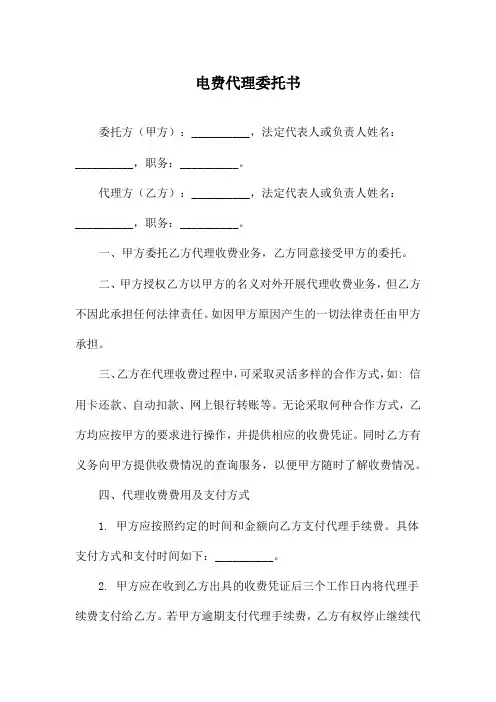 电费代理委托书

委托方（甲方）：__________，法定代表人或负责人姓名：__________，职务：__________。

代理方（乙方）：__________，法定代表人或负责人姓名：__________，职务：__________。

一、甲方委托乙方代理收费业务，乙方同意接受甲方的委托。

二、甲方授权乙方以甲方的名义对外开展代理收费业务，但乙方不因此承担任何法律责任。如因甲方原因产生的一切法律责任由甲方承担。

三、乙方在代理收费过程中，可采取灵活多样的合作方式，如：信用卡还款、自动扣款、网上银行转账等。无论采取何种合作方式，乙方均应按甲方的要求进行操作，并提供相应的收费凭证。同时乙方有义务向甲方提供收费情况的查询服务，以便甲方随时了解收费情况。

四、代理收费费用及支付方式

1. 甲方应按照约定的时间和金额向乙方支付代理手续费。具体支付方式和支付时间如下：__________。

2. 甲方应在收到乙方出具的收费凭证后三个工作日内将代理手续费支付给乙方。若甲方逾期支付代理手续费，乙方有权停止继续代